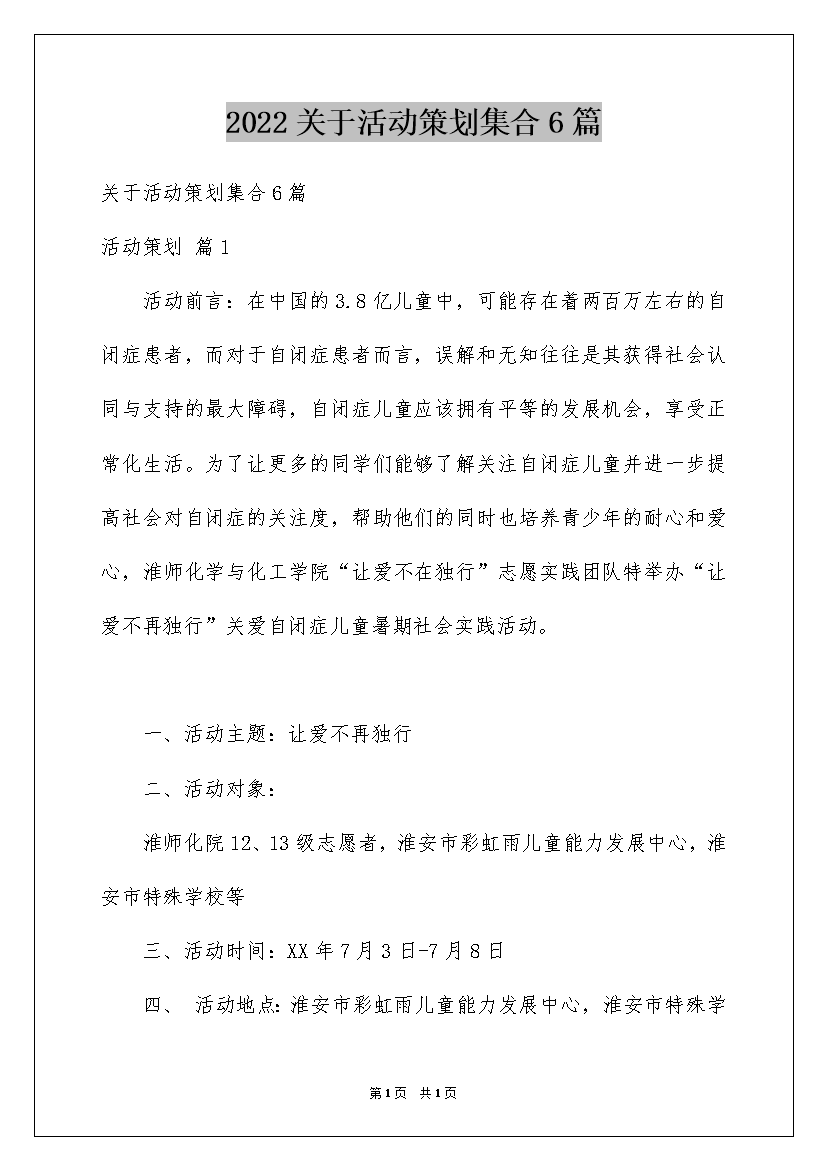 2022关于活动策划集合6篇

关于活动策划集合6篇

活动策划 篇1

活动前言：在中国的3.8亿儿童中，可能存在着两百万左右的自闭症患者，而对于自闭症患者而言，误解和无知往往是其获得社会认同与支持的最大障碍，自闭症儿童应该拥有平等的发展机会，享受正常化生活。为了让更多的同学们能够了解关注自闭症儿童并进一步提高社会对自闭症的关注度，帮助他们的同时也培养青少年的耐心和爱心，淮师化学与化工学院“让爱不在独行”志愿实践团队特举办“让爱不再独行”关爱自闭症儿童暑期社会实践活动。

一、活动主题：让爱不再独行

二、活动对象：

淮师化院12、13级志愿者，淮安市彩虹雨儿童能力发展中心，淮安市特殊学校等

三、活动时间：XX年7月3日-7月8日

四、 活动地点:淮安市彩虹雨儿童能力发展中心，淮安市特殊学

第1页 共1页